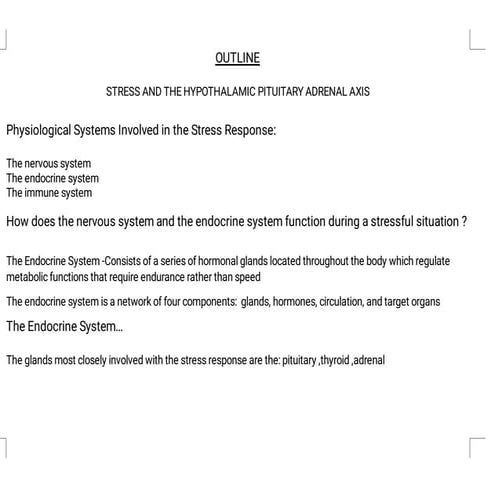 OUTLINE

STRESS AND THE HYPOTHALAMIC PITUITARY ADRENAL AXIS

Physiological Systems Involved in the Stress Response:

The nervous system
The endocrine system
The immune system

How does the nervous system and the endocrine system function during a stressful situation ?

The Endocrine System -Consists of a series of hormonal glands located throughout the body which regulate metabolic functions that require endurance rather than speed

The endocrine system is a network of four components: glands, hormones, circulation, and target organs

The Endocrine System...

The glands most closely involved with the stress response are the: pituitary ,thyroid ,adrenal